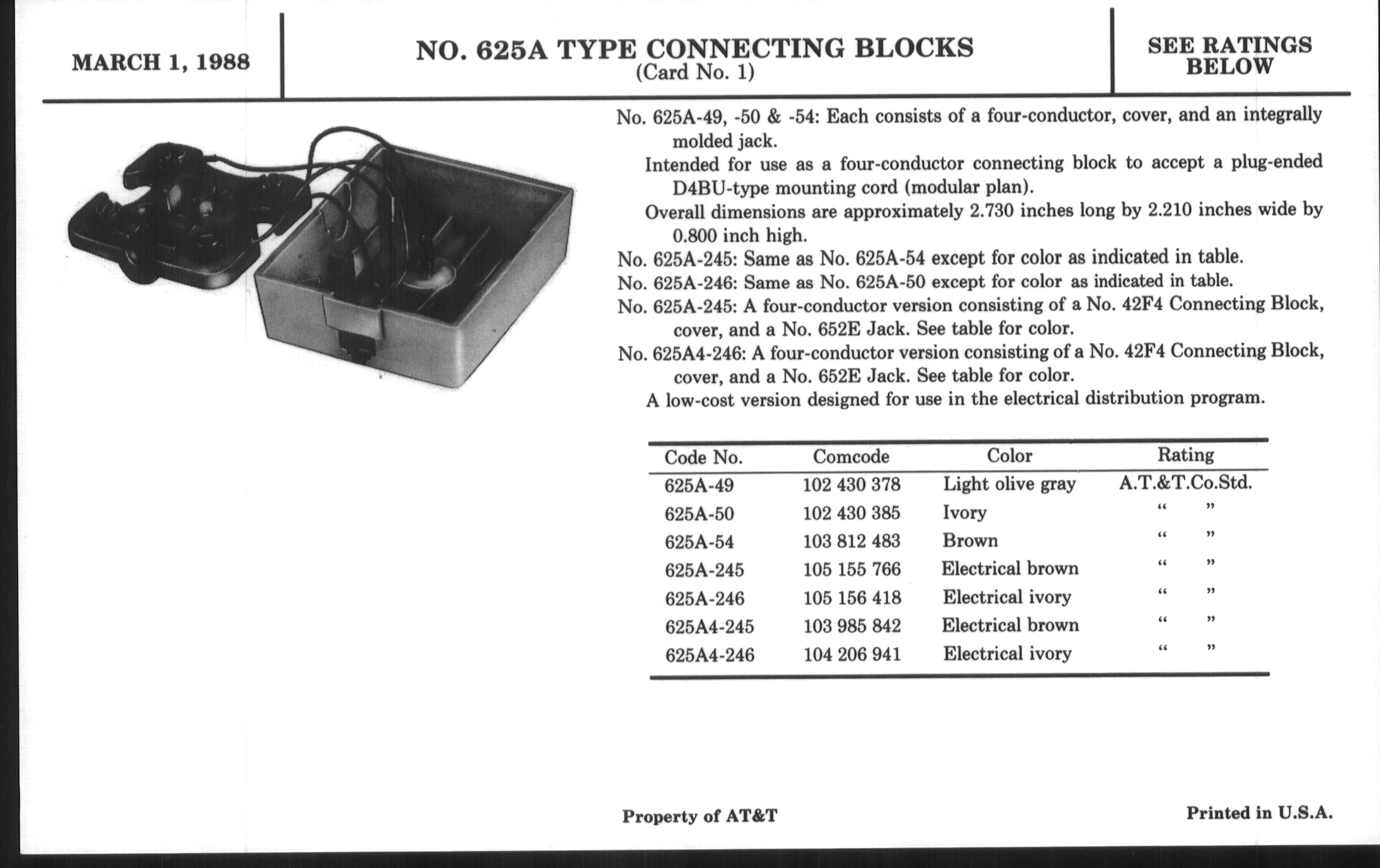 MARCH 1, 1988

NO. 625A TYPE CONNECTING BLOCKS
(Card No. 1)

SEE RATINGS
BELOW

No. 625A-49, -50 & -54: Each consists of a four-conductor, cover, and an integrally molded jack.

Intended for use as a four-conductor connecting block to accept a plug-ended D4BU-type mounting cord (modular plan).

Overall dimensions are approximately 2.730 inches long by 2.210 inches wide by 0.800 inch high.

No. 625A-245: Same as No. 625A-54 except for color as indicated in table.

No. 625A-246: Same as No. 625A-50 except for color as indicated in table.

No. 625A-245: A four-conductor version consisting of a No. 42F4 Connecting Block, cover, and a No. 652E Jack. See table for color.

No. 625A4-246: A four-conductor version consisting of a No. 42F4 Connecting Block, cover, and a No. 652E Jack. See table for color.

A low-cost version designed for use in the electrical distribution program.

| Code No. | Comcode | Color | Rating |
|---|---|---|---|
| 625A-49 | 102 430 378 | Light olive gray | A.T.&T.Co.Std. |
| 625A-50 | 102 430 385 | Ivory | " " |
| 625A-54 | 103 812 483 | Brown | " " |
| 625A-245 | 105 155 766 | Electrical brown | " " |
| 625A-246 | 105 156 418 | Electrical ivory | " " |
| 625A4-245 | 103 985 842 | Electrical brown | " " |
| 625A4-246 | 104 206 941 | Electrical ivory | " " |

Property of AT&T

Printed in U.S.A.